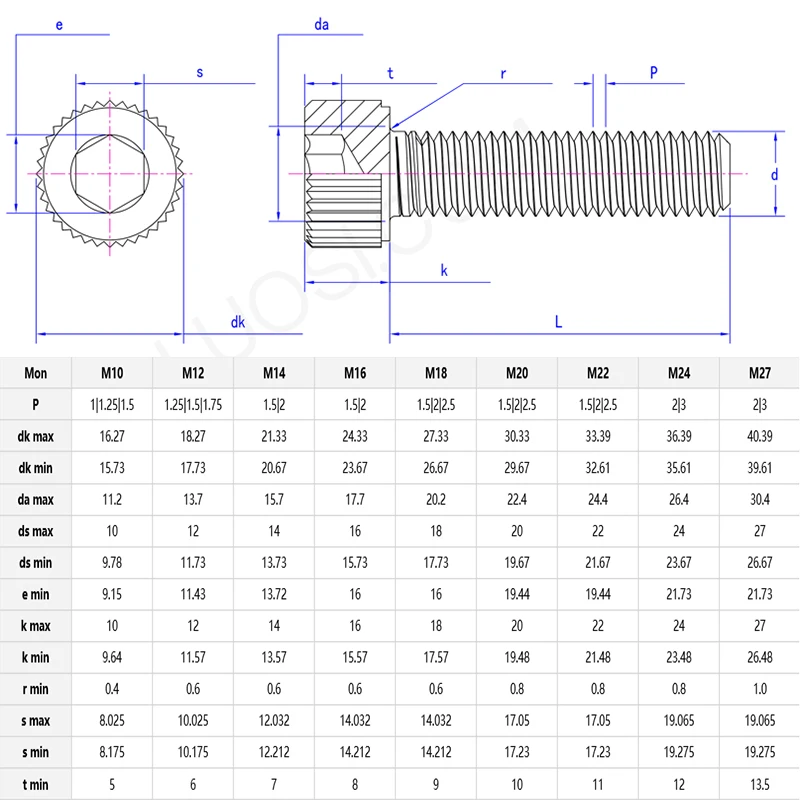 e

s

da

t

r

P

d

k

dk

L

| Mon | M10 | M12 | M14 | M16 | M18 | M20 | M22 | M24 | M27 |
|---|---|---|---|---|---|---|---|---|---|
| P | 1\|1.25\|1.5 | 1.25\|1.5\|1.75 | 1.5\|2 | 1.5\|2 | 1.5\|2\|2.5 | 1.5\|2\|2.5 | 1.5\|2\|2.5 | 2\|3 | 2\|3 |
| dk max | 16.27 | 18.27 | 21.33 | 24.33 | 27.33 | 30.33 | 33.39 | 36.39 | 40.39 |
| dk min | 15.73 | 17.73 | 20.67 | 23.67 | 26.67 | 29.67 | 32.61 | 35.61 | 39.61 |
| da max | 11.2 | 13.7 | 15.7 | 17.7 | 20.2 | 22.4 | 24.4 | 26.4 | 30.4 |
| ds max | 10 | 12 | 14 | 16 | 18 | 20 | 22 | 24 | 27 |
| ds min | 9.78 | 11.73 | 13.73 | 15.73 | 17.73 | 19.67 | 21.67 | 23.67 | 26.67 |
| e min | 9.15 | 11.43 | 13.72 | 16 | 16 | 19.44 | 19.44 | 21.73 | 21.73 |
| k max | 10 | 12 | 14 | 16 | 18 | 20 | 22 | 24 | 27 |
| k min | 9.64 | 11.57 | 13.57 | 15.57 | 17.57 | 19.48 | 21.48 | 23.48 | 26.48 |
| r min | 0.4 | 0.6 | 0.6 | 0.6 | 0.6 | 0.8 | 0.8 | 0.8 | 1.0 |
| s max | 8.025 | 10.025 | 12.032 | 14.032 | 14.032 | 17.05 | 17.05 | 19.065 | 19.065 |
| s min | 8.175 | 10.175 | 12.212 | 14.212 | 14.212 | 17.23 | 17.23 | 19.275 | 19.275 |
| t min | 5 | 6 | 7 | 8 | 9 | 10 | 11 | 12 | 13.5 |